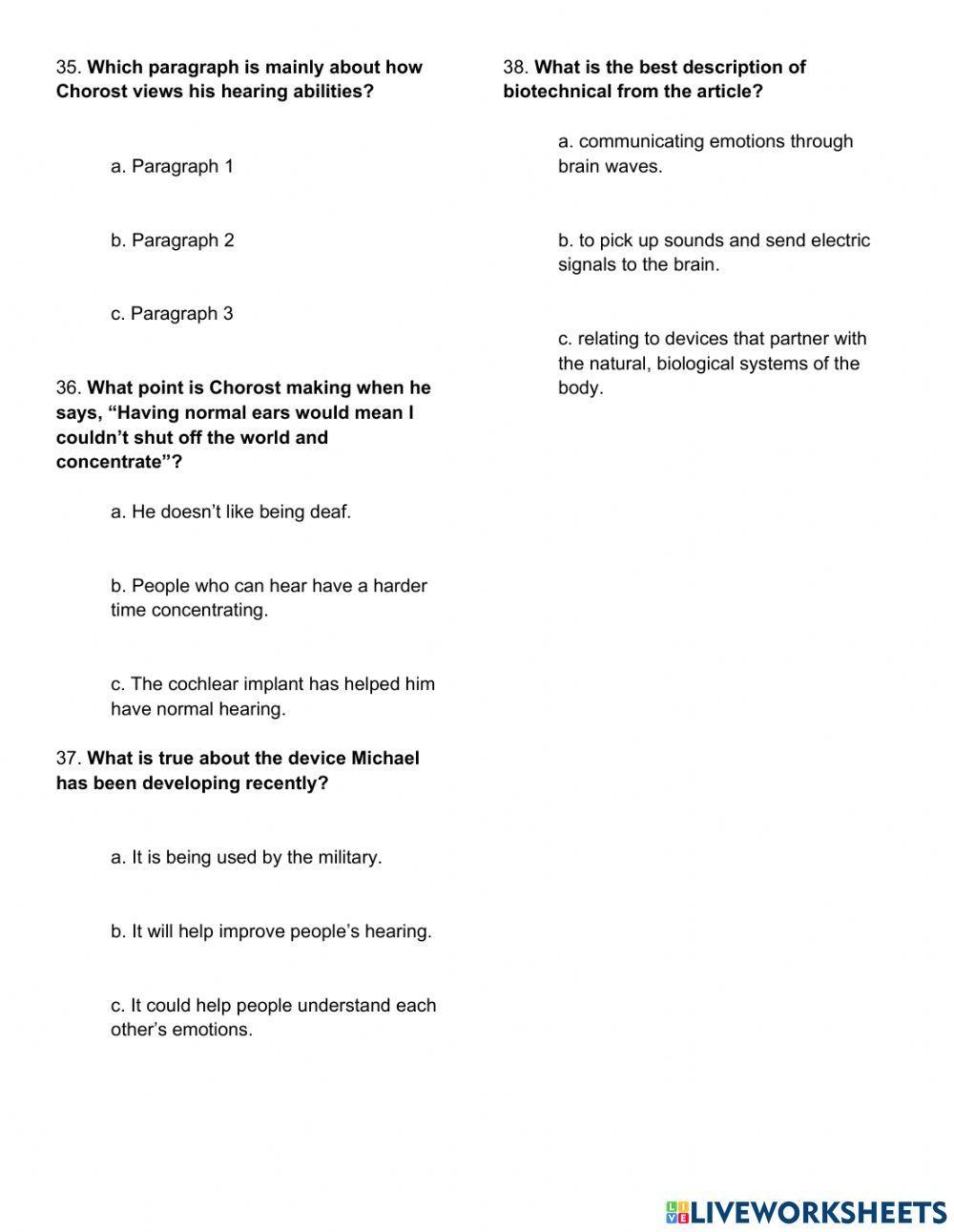 35. Which paragraph is mainly about how Chorost views his hearing abilities?

a. Paragraph 1

b. Paragraph 2

c. Paragraph 3

36. What point is Chorost making when he says, “Having normal ears would mean I couldn’t shut off the world and concentrate”?

a. He doesn’t like being deaf.

b. People who can hear have a harder time concentrating.

c. The cochlear implant has helped him have normal hearing.

37. What is true about the device Michael has been developing recently?

a. It is being used by the military.

b. It will help improve people’s hearing.

c. It could help people understand each other’s emotions.

38. What is the best description of biotechnical from the article?

a. communicating emotions through brain waves.

b. to pick up sounds and send electric signals to the brain.

c. relating to devices that partner with the natural, biological systems of the body.

LIVEWORKSHEETS